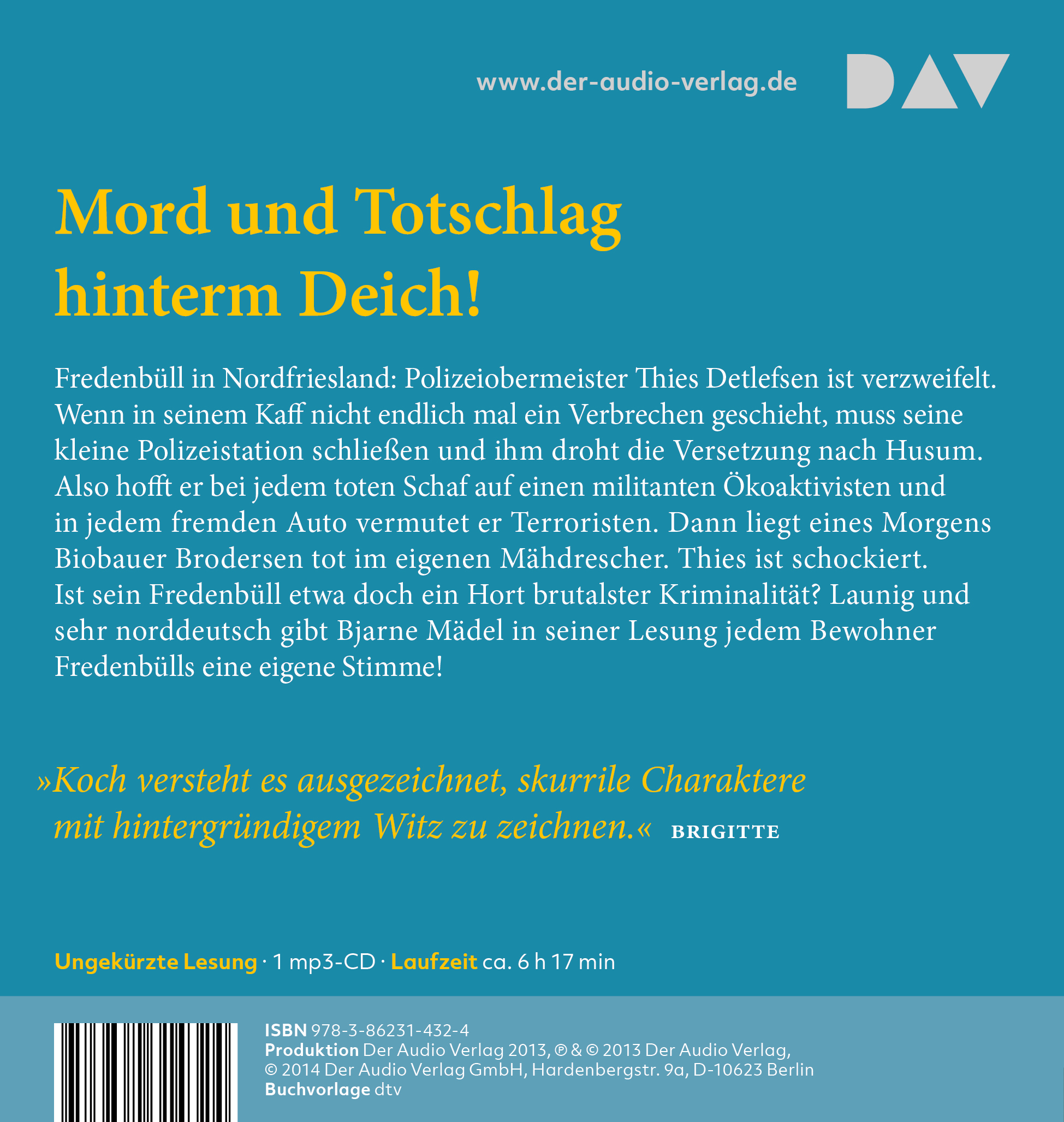 www.der-audio-verlag.de

DAV

Mord und Totschlag hinterm Deich!

Fredenbüll in Nordfriesland: Polizeiobermeister Thies Detlefsen ist verzweifelt. Wenn in seinem Kaff nicht endlich mal ein Verbrechen geschieht, muss seine kleine Polizeistation schließen und ihm droht die Versetzung nach Husum. Also hofft er bei jedem toten Schaf auf einen militanten Ökoaktivisten und in jedem fremden Auto vermutet er Terroristen. Dann liegt eines Morgens Biobauer Brodersen tot im eigenen Mähdrescher. Thies ist schockiert. Ist sein Fredenbüll etwa doch ein Hort brutalster Kriminalität? Launig und sehr norddeutsch gibt Bjarne Mädel in seiner Lesung jedem Bewohner Fredenbülls eine eigene Stimme!

»Koch versteht es ausgezeichnet, skurrile Charaktere mit hintergründigem Witz zu zeichnen.« BRIGITTE

Ungekürzte Lesung · 1 mp3-CD · Laufzeit ca. 6 h 17 min

ISBN 978-3-86231-432-4
Produktion Der Audio Verlag 2013, ℗ & © 2013 Der Audio Verlag, © 2014 Der Audio Verlag GmbH, Hardenbergstr. 9a, D-10623 Berlin
Buchvorlage dtv